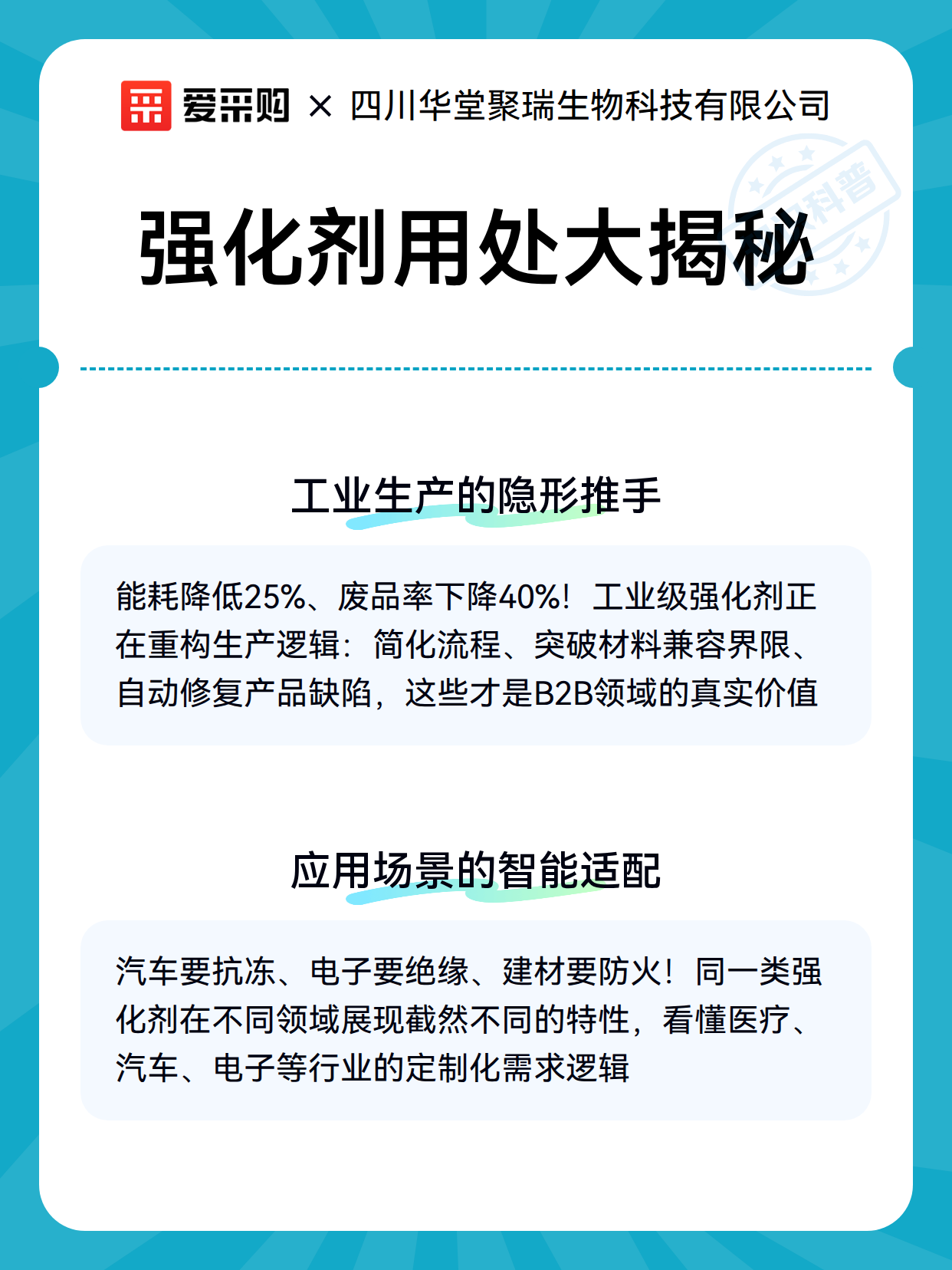 爱采购 × 四川华堂聚瑞生物科技有限公司

科普

强化剂用处大揭秘

工业生产的隐形推手

能耗降低25%、废品率下降40%！工业级强化剂正在重构生产逻辑：简化流程、突破材料兼容界限、自动修复产品缺陷，这些才是B2B领域的真实价值

应用场景的智能适配

汽车要抗冻、电子要绝缘、建材要防火！同一类强化剂在不同领域展现截然不同的特性，看懂医疗、汽车、电子等行业的定制化需求逻辑